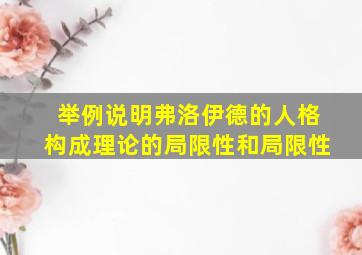 举例说明弗洛伊德的人格构成理论的局限性和局限性